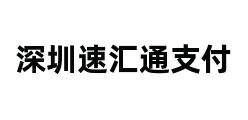 深圳速汇通支付